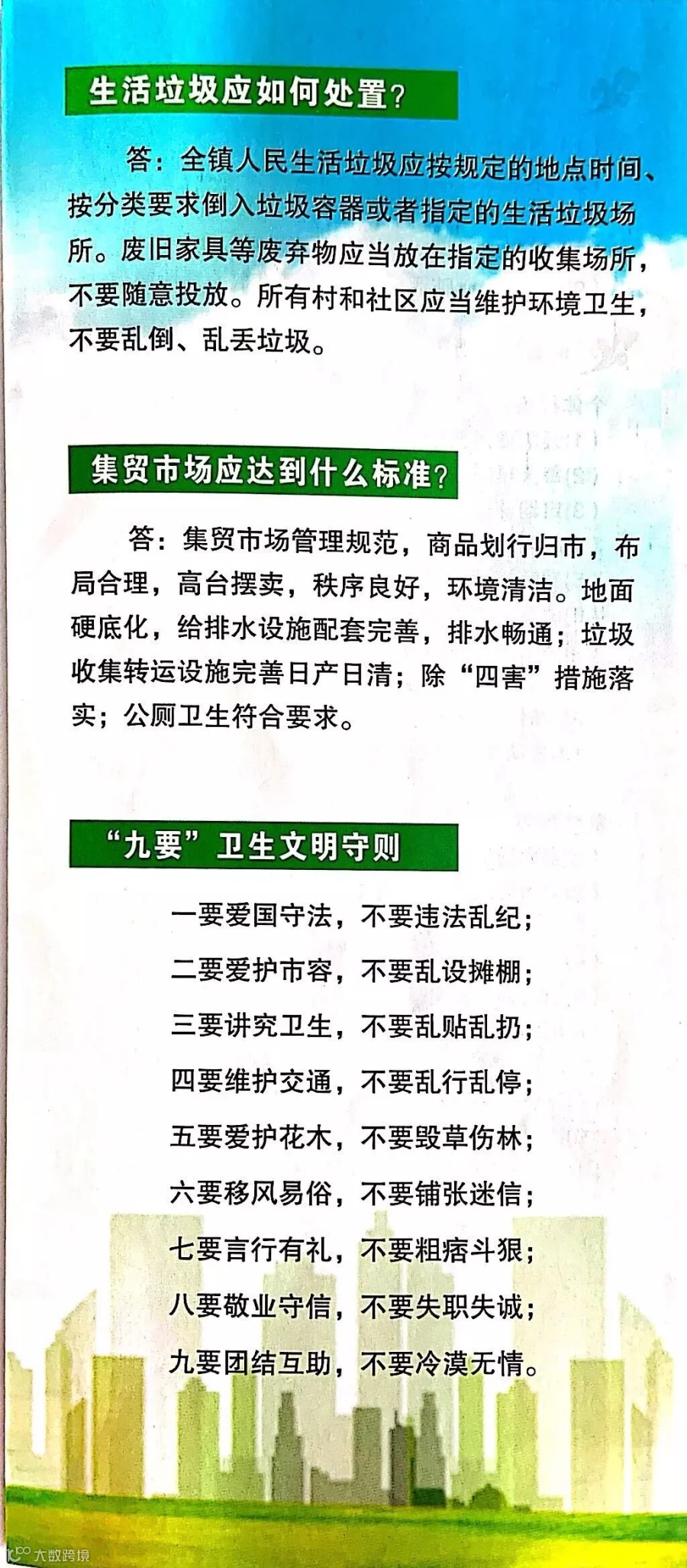 生活垃圾应如何处置?

答：全镇人民生活垃圾应按规定的地点时间、按分类要求倒入垃圾容器或者指定的生活垃圾场所。废旧家具等废弃物应当放在指定的收集场所，不要随意投放。所有村和社区应当维护环境卫生，不要乱倒、乱丢垃圾。

集贸市场应达到什么标准?

答：集贸市场管理规范，商品划行归市，布局合理，高台摆卖，秩序良好，环境清洁。地面硬底化，给排水设施配套完善，排水畅通；垃圾收集转运设施完善日产日清；除“四害”措施落实；公厕卫生符合要求。

“九要”卫生文明守则

一要爱国守法，不要违法乱纪；

二要爱护市容，不要乱设摊棚；

三要讲究卫生，不要乱贴乱扔；

四要维护交通，不要乱行乱停；

五要爱护花木，不要毁草伤林；

六要移风易俗，不要铺张迷信；

七要言行有礼，不要粗痞斗狠；

八要敬业守信，不要失职失诚；

九要团结互助，不要冷漠无情。

大数跨境